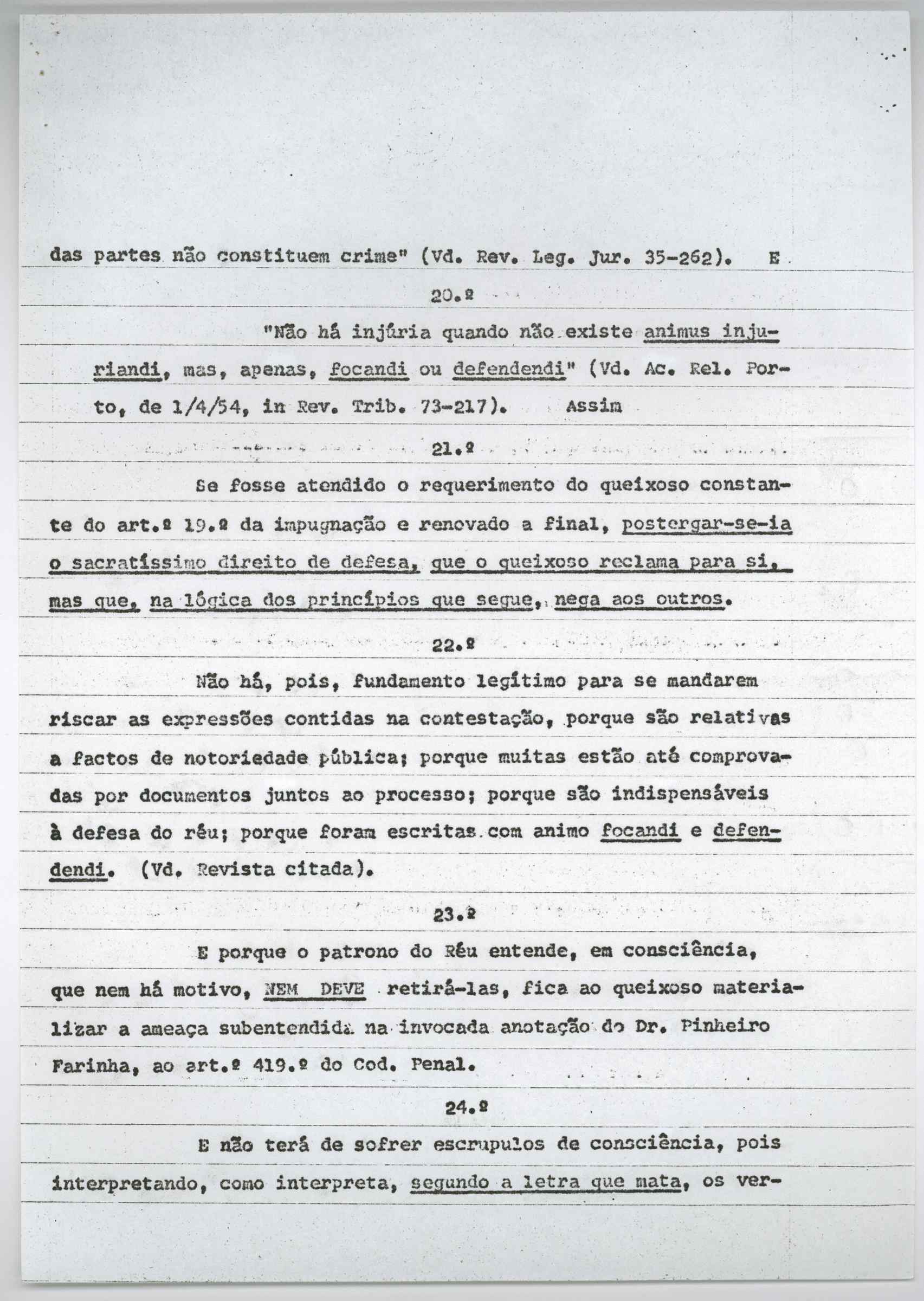 das partes não constituem crime" (Vd. Rev. Leg. Jur. 35-262). E

20.º

"Não há injúria quando não existe animus injuriandi, mas, apenas, focandi ou defendendi" (Vd. Ac. Rel. Porto, de 1/4/54, in Rev. Trib. 73-217). Assim

21.º

Se fosse atendido o requerimento do queixoso constante do art.º 19.º da impugnação e renovado a final, postergar-se-ia o sacratíssimo direito de defesa, que o queixoso reclama para si, mas que, na lógica dos princípios que segue, nega aos outros.

22.º

Não há, pois, fundamento legítimo para se mandarem riscar as expressões contidas na contestação, porque são relativas a factos de notoriedade pública; porque muitas estão até comprovadas por documentos juntos ao processo; porque são indispensáveis à defesa do réu; porque foram escritas com animo focandi e defendendi. (Vd. Revista citada).

23.º

E porque o patrono do Réu entende, em consciência, que nem há motivo, NEM DEVE retirá-las, fica ao queixoso materializar a ameaça subentendida na invocada anotação do Dr. Pinheiro Farinha, ao art.º 419.º do Cod. Penal.

24.º

E não terá de sofrer escrupulos de consciência, pois interpretando, como interpreta, segundo a letra que mata, os ver-